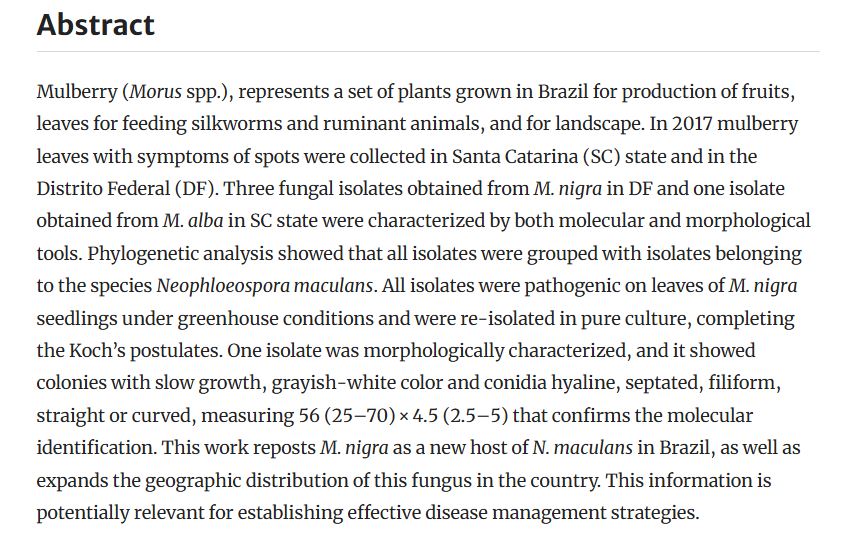 Abstract

Mulberry (Morus spp.), represents a set of plants grown in Brazil for production of fruits, leaves for feeding silkworms and ruminant animals, and for landscape. In 2017 mulberry leaves with symptoms of spots were collected in Santa Catarina (SC) state and in the Distrito Federal (DF). Three fungal isolates obtained from M. nigra in DF and one isolate obtained from M. alba in SC state were characterized by both molecular and morphological tools. Phylogenetic analysis showed that all isolates were grouped with isolates belonging to the species Neophloeospora maculans. All isolates were pathogenic on leaves of M. nigra seedlings under greenhouse conditions and were re-isolated in pure culture, completing the Koch's postulates. One isolate was morphologically characterized, and it showed colonies with slow growth, grayish-white color and conidia hyaline, septated, filiform, straight or curved, measuring 56 (25–70) × 4.5 (2.5–5) that confirms the molecular identification. This work reposts M. nigra as a new host of N. maculans in Brazil, as well as expands the geographic distribution of this fungus in the country. This information is potentially relevant for establishing effective disease management strategies.